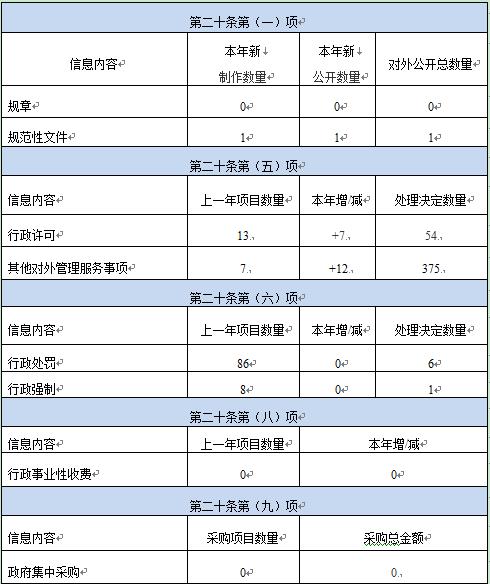 | 第二十条第（一）项 | | | |
|---|---|---|---|
| 信息内容 | 本年新制作数量 | 本年新公开数量 | 对外公开总数量 |
| 规章 | 0 | 0 | 0 |
| 规范性文件 | 1 | 1 | 1 |
| 第二十条第（五）项 | | | |
| 信息内容 | 上一年项目数量 | 本年增/减 | 处理决定数量 |
| 行政许可 | 13 | +7 | 54 |
| 其他对外管理服务事项 | 7 | +12 | 375 |
| 第二十条第（六）项 | | | |
| 信息内容 | 上一年项目数量 | 本年增/减 | 处理决定数量 |
| 行政处罚 | 86 | 0 | 6 |
| 行政强制 | 8 | 0 | 1 |
| 第二十条第（八）项 | | | |
| 信息内容 | 上一年项目数量 | 本年增/减 | |
| 行政事业性收费 | 0 | 0 | |
| 第二十条第（九）项 | | | |
| 信息内容 | 采购项目数量 | 采购总金额 | |
| 政府集中采购 | 0 | 0 | |